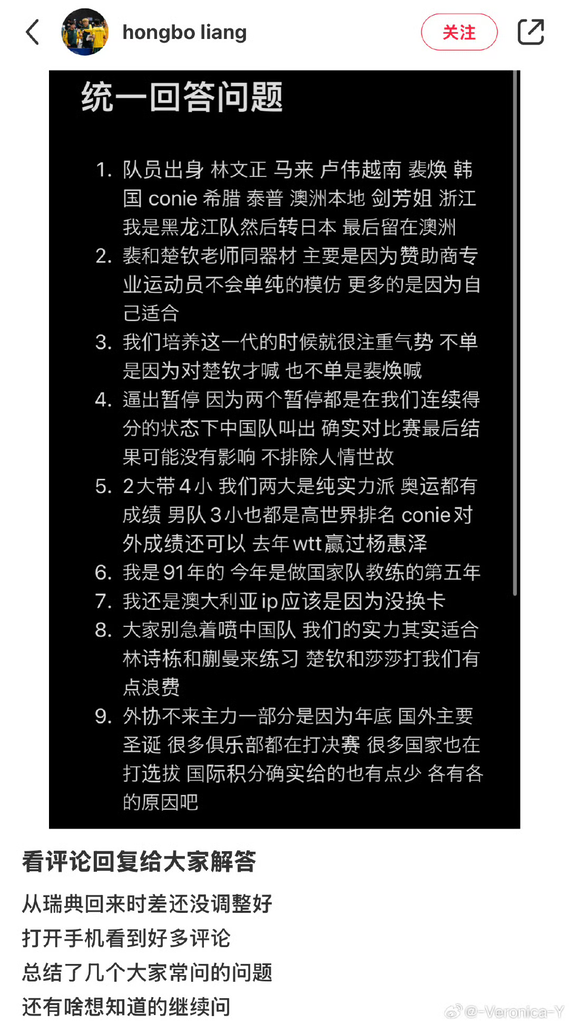 hongbo liang

关注

统一回答问题

1. 队员出身 林文正 马来 卢伟越南 裴焕 韩国 conie 希腊 泰普 澳洲本地 剑芳姐 浙江 我是黑龙江队然后转日本 最后留在澳洲
2. 裴和楚钦老师同器材 主要是因为赞助商专业运动员不会单纯的模仿 更多的是因为自己适合
3. 我们培养这一代的时候就很注重气势 不单是因为对楚钦才喊 也不单是裴焕喊
4. 逼出暂停 因为两个暂停都是在我们连续得分的状态下中国队叫出 确实对比赛最后结果可能没有影响 不排除人情世故
5. 2大带4小 我们两大是纯实力派 奥运都有成绩 男队3小也都是高世界排名 conie对外成绩还可以 去年wtt赢过杨惠泽
6. 我是91年的 今年是做国家队教练的第五年
7. 我还是澳大利亚ip应该是因为没换卡
8. 大家别急着喷中国队 我们的实力其实适合林诗栋和蒯曼来练习 楚钦和莎莎打我们有点浪费
9. 外协不来主力一部分是因为年底 国外主要圣诞 很多俱乐部都在打决赛 很多国家也在打选拔 国际积分确实给的也有点少 各有各的原因吧

看评论回复给大家解答

从瑞典回来时差还没调整好
打开手机看到好多评论
总结了几个大家常问的问题
还有啥想知道的继续问

@-Veronica-Y